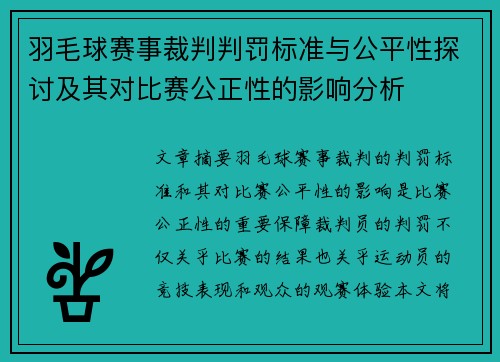 羽毛球赛事裁判判罚标准与公平性探讨及其对比赛公正性的影响分析

文章摘要羽毛球赛事裁判的判罚标准和其对比赛公平性的影响是比赛公正性的重要保障裁判员的判罚不仅关乎比赛的结果也关乎运动员的竞技表现和观众的观赛体验本文将